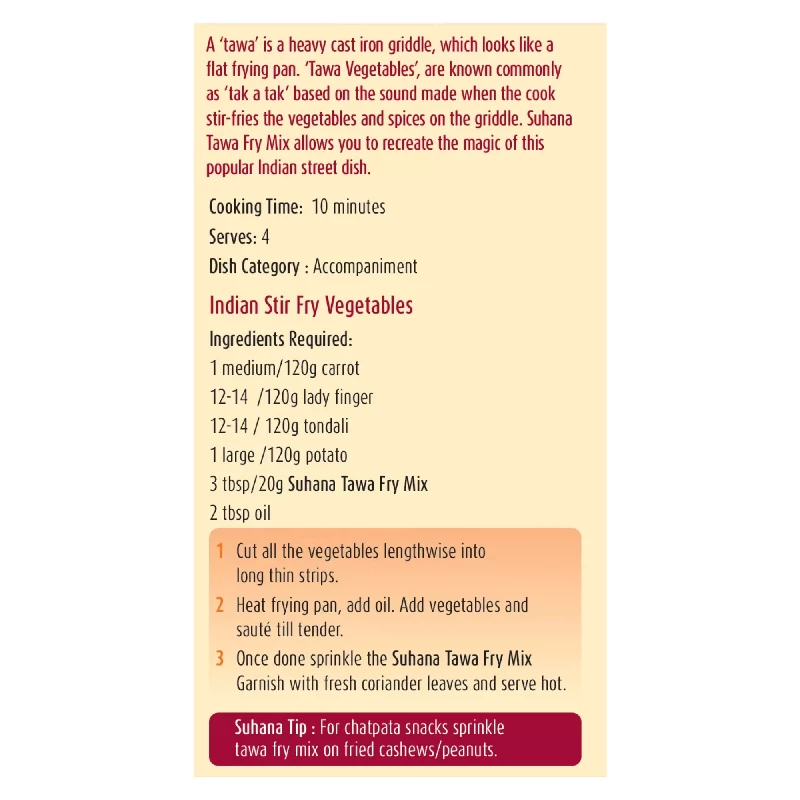 A 'tawa' is a heavy cast iron griddle, which looks like a flat frying pan. 'Tawa Vegetables', are known commonly as 'tak a tak' based on the sound made when the cook stir-fries the vegetables and spices on the griddle. Suhana Tawa Fry Mix allows you to recreate the magic of this popular Indian street dish.

Cooking Time: 10 minutes

Serves: 4

Dish Category : Accompaniment

Indian Stir Fry Vegetables

Ingredients Required:
1 medium/120g carrot
12-14 /120g lady finger
12-14 / 120g tondali
1 large /120g potato
3 tbsp/20g Suhana Tawa Fry Mix
2 tbsp oil

1 Cut all the vegetables lengthwise into long thin strips.

2 Heat frying pan, add oil. Add vegetables and sauté till tender.

3 Once done sprinkle the Suhana Tawa Fry Mix Garnish with fresh coriander leaves and serve hot.

Suhana Tip : For chatpata snacks sprinkle tawa fry mix on fried cashews/peanuts.